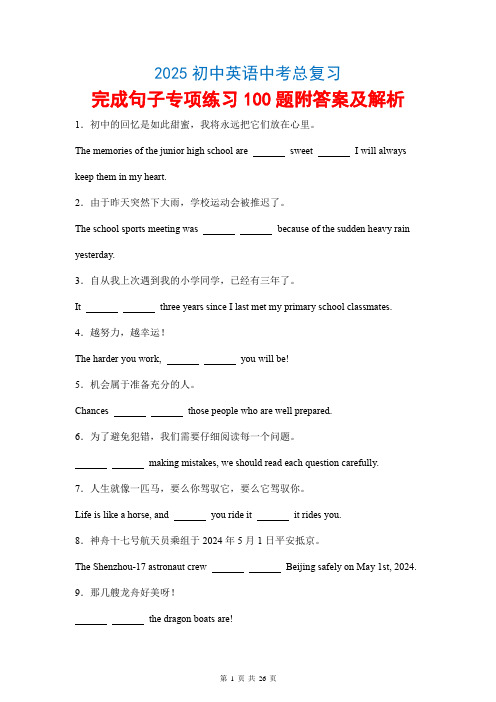 2025 初中英语中考总复习

完成句子专项练习 100 题附答案及解析

1．初中的回忆是如此甜蜜，我将永远把它们放在心里。

The memories of the junior high school are ______ sweet ______ I will always keep them in my heart.

2．由于昨天突然下大雨，学校运动会被推迟了。

The school sports meeting was ______ ______ because of the sudden heavy rain yesterday.

3．自从我上次遇到我的小学同学，已经有三年了。

It ______ ______ three years since I last met my primary school classmates.

4．越努力，越幸运！

The harder you work, ______ ______ you will be!

5．机会属于准备充分的人。

Chances ______ ______ those people who are well prepared.

6．为了避免犯错，我们需要仔细阅读每一个问题。

______ ______ making mistakes, we should read each question carefully.

7．人生就像一匹马，要么你驾驭它，要么它驾驭你。

Life is like a horse, and ______ you ride it ______ it rides you.

8．神舟十七号航天员乘组于 2024 年 5 月 1 日平安抵京。

The Shenzhou-17 astronaut crew ______ ______ Beijing safely on May 1st, 2024.

9．那几艘龙舟好美呀！

______ ______ the dragon boats are!

第 1 页 共 26 页